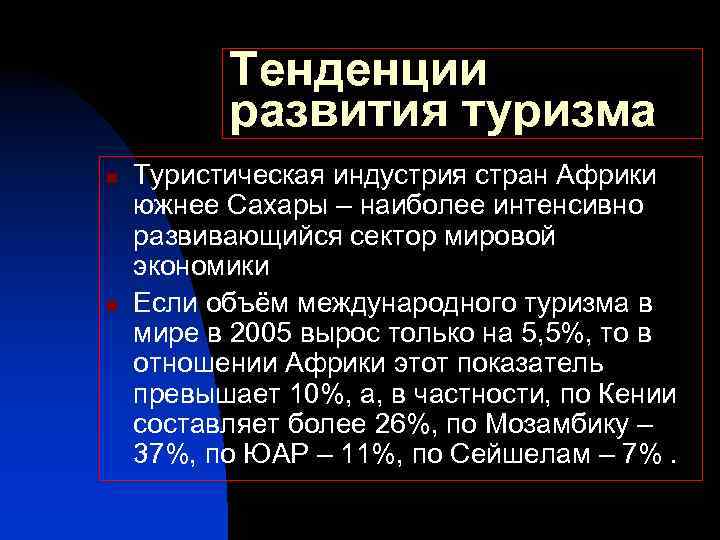 Тенденции развития туризма

Туристическая индустрия стран Африки южнее Сахары – наиболее интенсивно развивающийся сектор мировой экономики

Если объём международного туризма в мире в 2005 вырос только на 5,5%, то в отношении Африки этот показатель превышает 10%, а, в частности, по Кении составляет более 26%, по Мозамбику – 37%, по ЮАР – 11%, по Сейшелам – 7% .